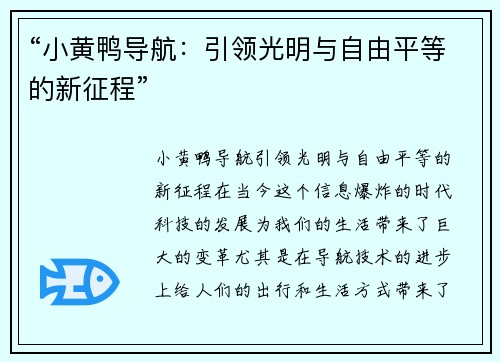 “小黄鸭导航：引领光明与自由平等的新征程”

小黄鸭导航引领光明与自由平等的新征程在当今这个信息爆炸的时代科技的发展为我们的生活带来了巨大的变革尤其是在导航技术的进步上给人们的出行和生活方式带来了